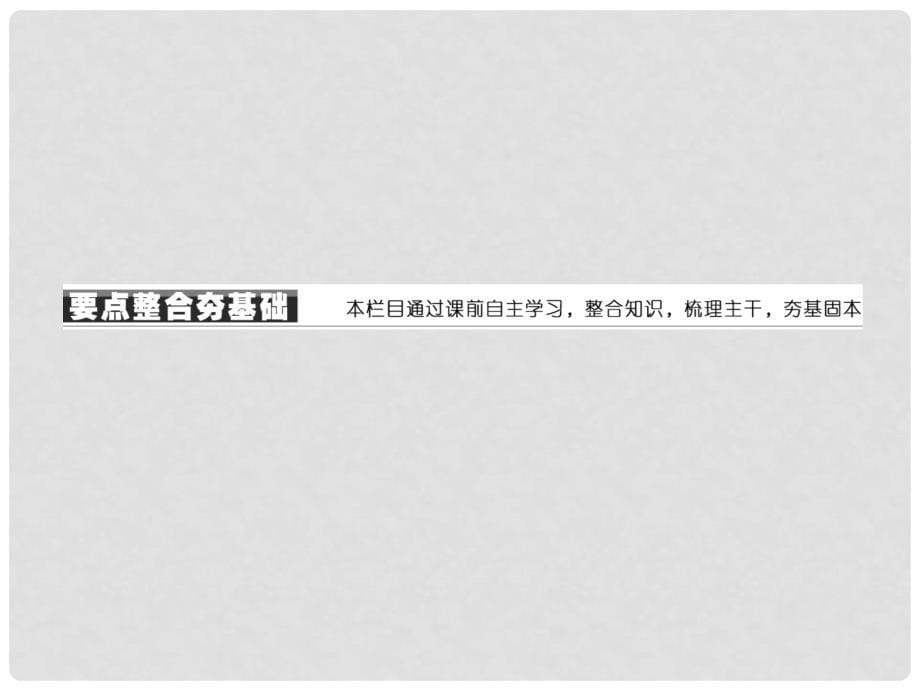 要点整合夯基础

本栏目通过课前自主学习，整合知识，梳理主干，夯基固本